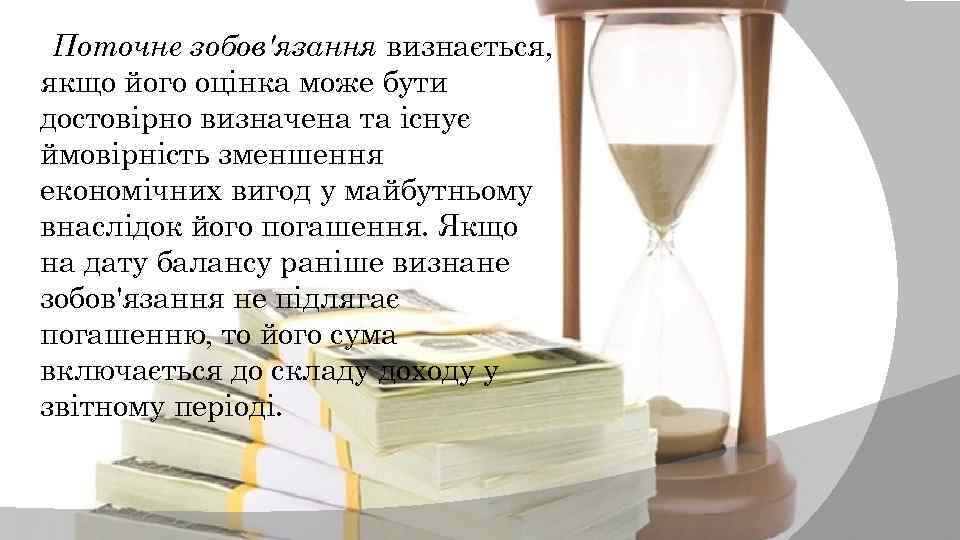 Поточне зобов'язання визнається, якщо його оцінка може бути достовірно визначена та існує ймовірність зменшення економічних вигод у майбутньому внаслідок його погашення. Якщо на дату балансу раніше визнане зобов'язання не підлягає погашенню, то його сума включається до складу доходу у звітному періоді.